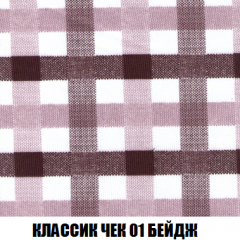 КЛАССИК ЧЕК 01 БЕЙДЖ